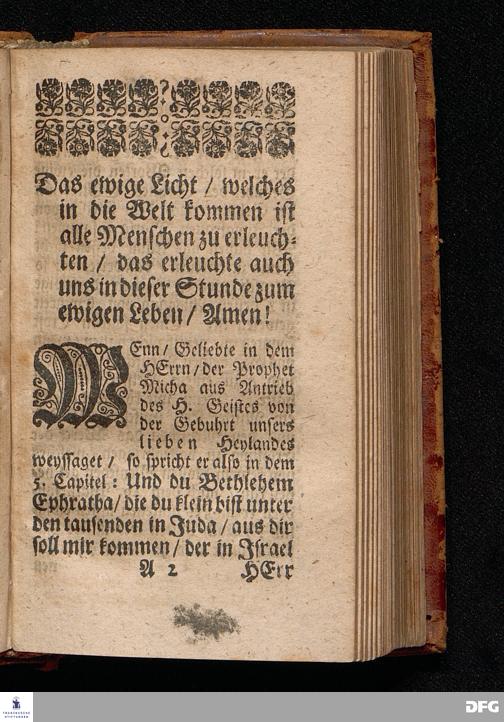 Das ewige Licht / welches in die Welt kommen ist alle Menschen zu erleuchten / das erleuchte auch uns in dieser Stunde zum ewigen Leben / Amen!

WEnn / Geliebte in dem HErrn / der Prophet Micha aus Antrieb des H. Geistes von der Gebuhrt unsers lieben Heylandes weyssaget / so spricht er also in dem 5. Capitel: Und du Bethlehem Ephratha / die du klein bist unter den tausenden in Juda / aus dir soll mir kommen / der in Israel

A 2 HErr

DFG